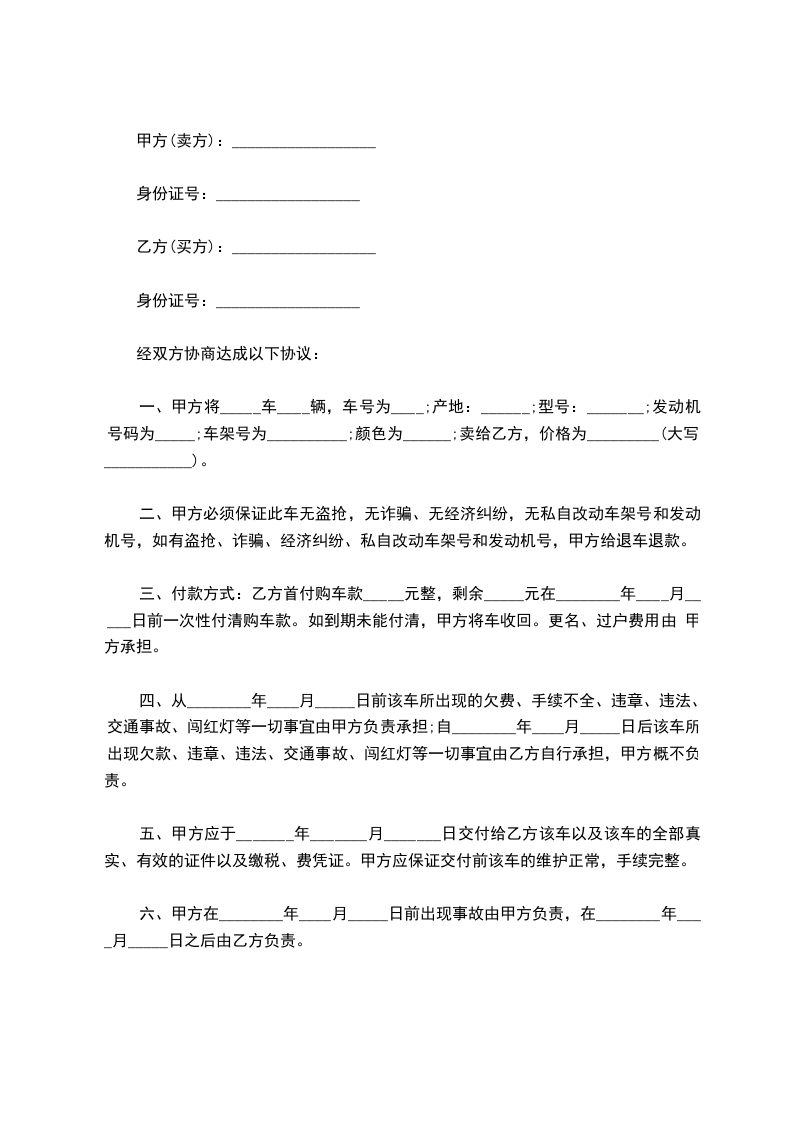 甲方(卖方)：__________________

身份证号：__________________

乙方(买方)：__________________

身份证号：__________________

经双方协商达成以下协议：

一、甲方将_____车____辆，车号为____;产地：______;型号：_______;发动机号码为_____;车架号为__________;颜色为______;卖给乙方，价格为_________(大写___________)。

二、甲方必须保证此车无盗抢，无诈骗、无经济纠纷，无私自改动车架号和发动机号，如有盗抢、诈骗、经济纠纷、私自改动车架号和发动机号，甲方给退车退款。

三、付款方式：乙方首付购车款_____元整，剩余_____元在________年____月_____日前一次性付清购车款。如到期未能付清，甲方将车收回。更名、过户费用由 甲方承担。

四、从________年____月_____日前该车所出现的欠费、手续不全、违章、违法、交通事故、闯红灯等一切事宜由甲方负责承担;自________年____月_____日后该车所出现欠款、违章、违法、交通事故、闯红灯等一切事宜由乙方自行承担，甲方概不负责。

五、甲方应于_______年_______月_______日交付给乙方该车以及该车的全部真实、有效的证件以及缴税、费凭证。甲方应保证交付前该车的维护正常，手续完整。

六、甲方在________年____月_____日前出现事故由甲方负责，在________年____月_____日之后由乙方负责。